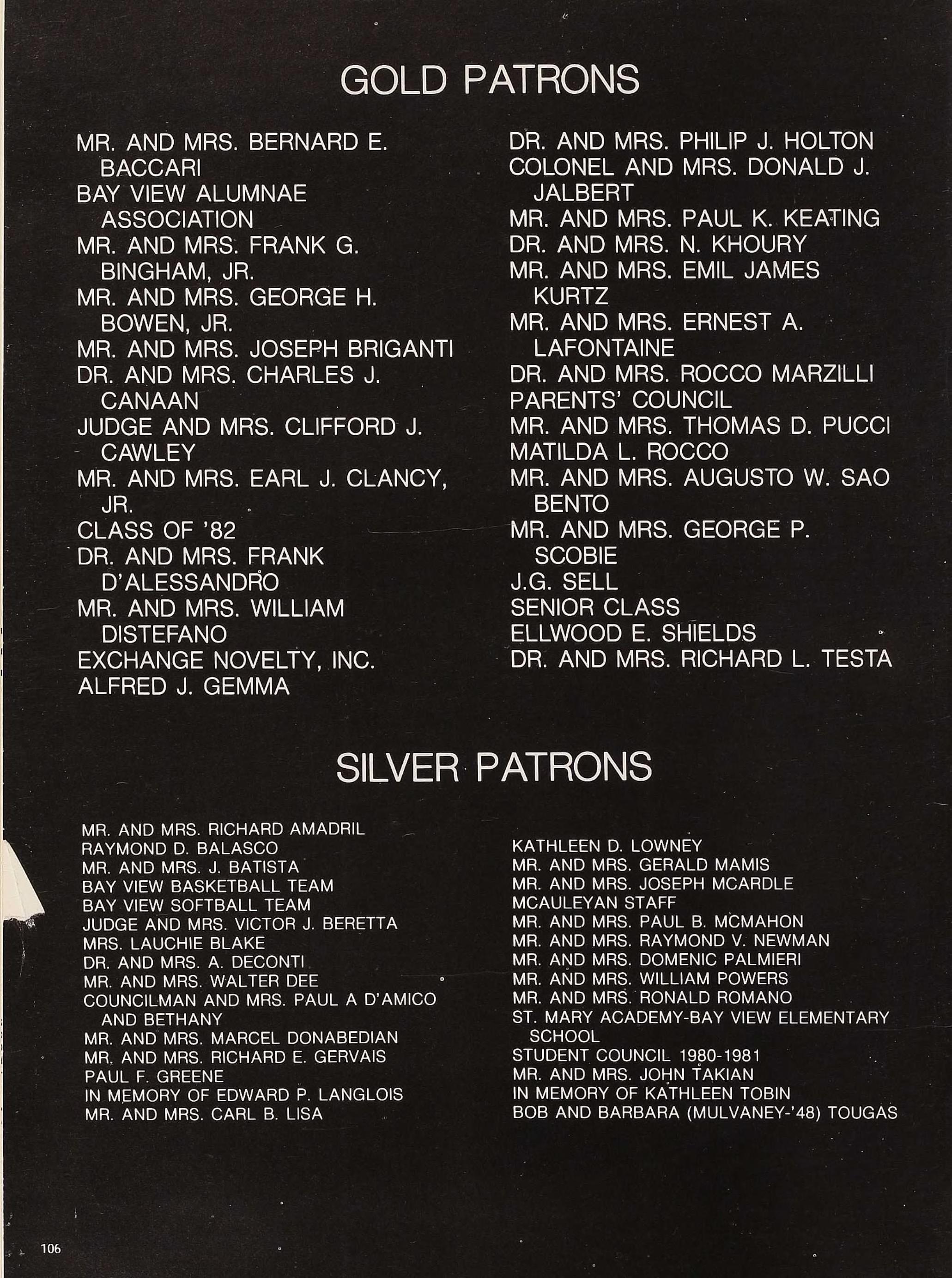 GOLD PATRONS

MR. AND MRS. BERNARD E. BACCARI
BAY VIEW ALUMNAE ASSOCIATION
MR. AND MRS. FRANK G. BINGHAM, JR.
MR. AND MRS. GEORGE H. BOWEN, JR.
MR. AND MRS. JOSEPH BRIGANTI
DR. AND MRS. CHARLES J. CANAAN
JUDGE AND MRS. CLIFFORD J. CAWLEY
MR. AND MRS. EARL J. CLANCY, JR.
CLASS OF '82
DR. AND MRS. FRANK D'ALESSANDRO
MR. AND MRS. WILLIAM DISTEFANO
EXCHANGE NOVELTY, INC.
ALFRED J. GEMMA

DR. AND MRS. PHILIP J. HOLTON
COLONEL AND MRS. DONALD J. JALBERT
MR. AND MRS. PAUL K. KEATING
DR. AND MRS. N. KHOURY
MR. AND MRS. EMIL JAMES KURTZ
MR. AND MRS. ERNEST A. LAFONTAINE
DR. AND MRS. ROCCO MARZILLI
PARENTS' COUNCIL
MR. AND MRS. THOMAS D. PUCCI
MATILDA L. ROCCO
MR. AND MRS. AUGUSTO W. SAO BENTO
MR. AND MRS. GEORGE P. SCOBIE
J.G. SELL
SENIOR CLASS
ELLWOOD E. SHIELDS
DR. AND MRS. RICHARD L. TESTA

SILVER PATRONS

MR. AND MRS. RICHARD AMADRIL
RAYMOND D. BALASCO
MR. AND MRS. J. BATISTA
BAY VIEW BASKETBALL TEAM
BAY VIEW SOFTBALL TEAM
JUDGE AND MRS. VICTOR J. BERETTA
MRS. LAUCHIE BLAKE
DR. AND MRS. A. DECONTI
MR. AND MRS. WALTER DEE
COUNCILMAN AND MRS. PAUL A D'AMICO AND BETHANY
MR. AND MRS. MARCEL DONABEDIAN
MR. AND MRS. RICHARD E. GERVAIS
PAUL F. GREENE
IN MEMORY OF EDWARD P. LANGLOIS
MR. AND MRS. CARL B. LISA

KATHLEEN D. LOWNEY
MR. AND MRS. GERALD MAMIS
MR. AND MRS. JOSEPH MCARDLE
MCAULEYAN STAFF
MR. AND MRS. PAUL B. MCMAHON
MR. AND MRS. RAYMOND V. NEWMAN
MR. AND MRS. DOMENIC PALMIERI
MR. AND MRS. WILLIAM POWERS
MR. AND MRS. RONALD ROMANO
ST. MARY ACADEMY-BAY VIEW ELEMENTARY SCHOOL
STUDENT COUNCIL 1980-1981
MR. AND MRS. JOHN TAKIAN
IN MEMORY OF KATHLEEN TOBIN
BOB AND BARBARA (MULVANEY-'48) TOUGAS

106